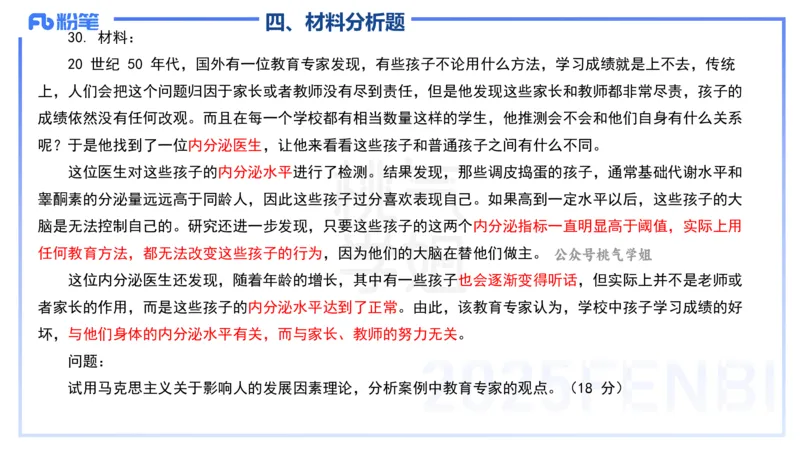 Fb 粉笔

四、材料分析题

30. 材料：

20 世纪 50 年代，国外有一位教育专家发现，有些孩子不论用什么方法，学习成绩就是上不去，传统上，人们会把这个问题归因于家长或者教师没有尽到责任，但是他发现这些家长和教师都非常尽责，孩子的成绩依然没有任何改观。而且在每一个学校都有相当数量这样的学生，他推测会不会和他们自身有什么关系呢？于是他找到了一位内分泌医生，让他来看看这些孩子和普通孩子之间有什么不同。

这位医生对这些孩子的内分泌水平进行了检测。结果发现，那些调皮捣蛋的孩子，通常基础代谢水平和睾酮素的分泌量远远高于同龄人，因此这些孩子过分喜欢表现自己。如果高到一定水平以后，这些孩子的大脑是无法控制自己的。研究还进一步发现，只要这些孩子的这两个内分泌指标一直明显高于阈值，实际上用任何教育方法，都无法改变这些孩子的行为，因为他们的大脑在替他们做主。 公众号桃气学姐

这位内分泌医生还发现，随着年龄的增长，其中有一些孩子也会逐渐变得听话，但实际上并不是老师或者家长的作用，而是这些孩子的内分泌水平达到了正常。由此，该教育专家认为，学校中孩子学习成绩的好坏，与他们身体的内分泌水平有关，而与家长、教师的努力无关。

问题：

试用马克思主义关于影响人的发展因素理论，分析案例中教育专家的观点。（18 分）

2025FENBI